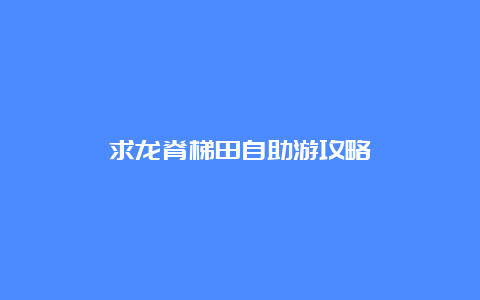 求龙脊梯田自助游攻略